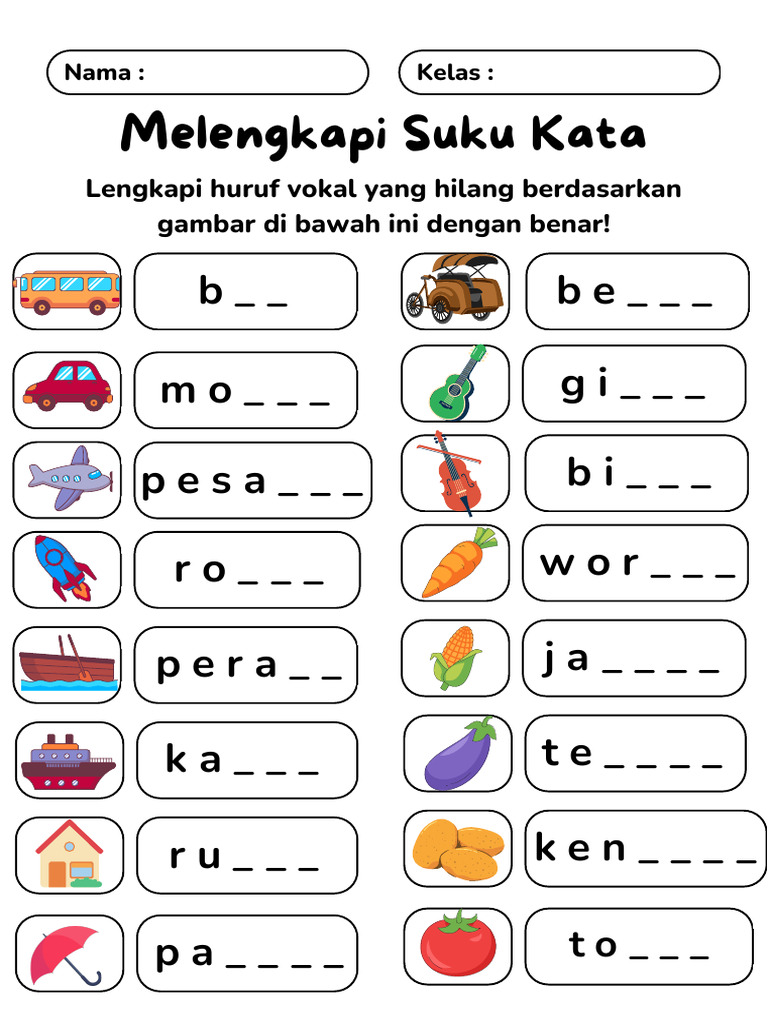 Nama :

Kelas :

Melengkapi Suku Kata

Lengkapi huruf vokal yang hilang berdasarkan gambar di bawah ini dengan benar!

b _ _

m o _ _ _

p e s a _ _ _

r o _ _ _

p e r a _ _

k a _ _ _

r u _ _ _

p a _ _ _ _

b e _ _ _

g i _ _ _

b i _ _ _

w o r _ _ _

j a _ _ _ _

t e _ _ _ _

k e n _ _ _ _

t o _ _ _